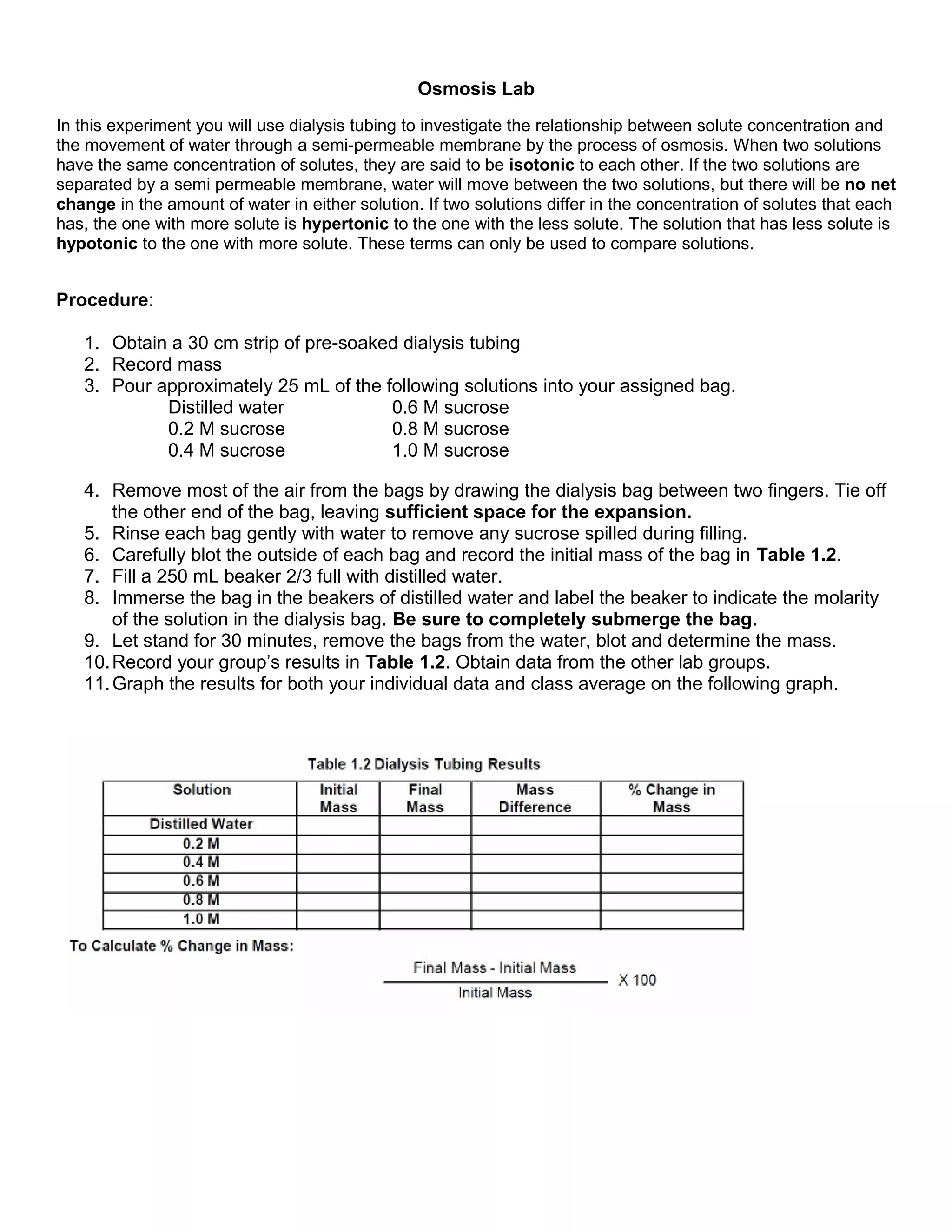 Osmosis Lab

In this experiment you will use dialysis tubing to investigate the relationship between solute concentration and the movement of water through a semi-permeable membrane by the process of osmosis. When two solutions have the same concentration of solutes, they are said to be isotonic to each other. If the two solutions are separated by a semi permeable membrane, water will move between the two solutions, but there will be no net change in the amount of water in either solution. If two solutions differ in the concentration of solutes that each has, the one with more solute is hypertonic to the one with the less solute. The solution that has less solute is hypotonic to the one with more solute. These terms can only be used to compare solutions.

Procedure:

1. Obtain a 30 cm strip of pre-soaked dialysis tubing
2. Record mass
3. Pour approximately 25 mL of the following solutions into your assigned bag.
Distilled water
0.2 M sucrose
0.4 M sucrose
0.6 M sucrose
0.8 M sucrose
1.0 M sucrose

4. Remove most of the air from the bags by drawing the dialysis bag between two fingers. Tie off the other end of the bag, leaving sufficient space for the expansion.
5. Rinse each bag gently with water to remove any sucrose spilled during filling.
6. Carefully blot the outside of each bag and record the initial mass of the bag in Table 1.2.
7. Fill a 250 mL beaker 2/3 full with distilled water.
8. Immerse the bag in the beakers of distilled water and label the beaker to indicate the molarity of the solution in the dialysis bag. Be sure to completely submerge the bag.
9. Let stand for 30 minutes, remove the bags from the water, blot and determine the mass.
10. Record your group's results in Table 1.2. Obtain data from the other lab groups.
11. Graph the results for both your individual data and class average on the following graph.

Table 1.2 Dialysis Tubing Results

| Solution | Initial Mass | Final Mass | Mass Difference | % Change in Mass |
|---|---|---|---|---|
| Distilled Water | | | | |
| 0.2 M | | | | |
| 0.4 M | | | | |
| 0.6 M | | | | |
| 0.8 M | | | | |
| 1.0 M | | | | |

To Calculate % Change in Mass:

$\frac{\text{Final Mass - Initial Mass}}{\text{Initial Mass}}$ X 100